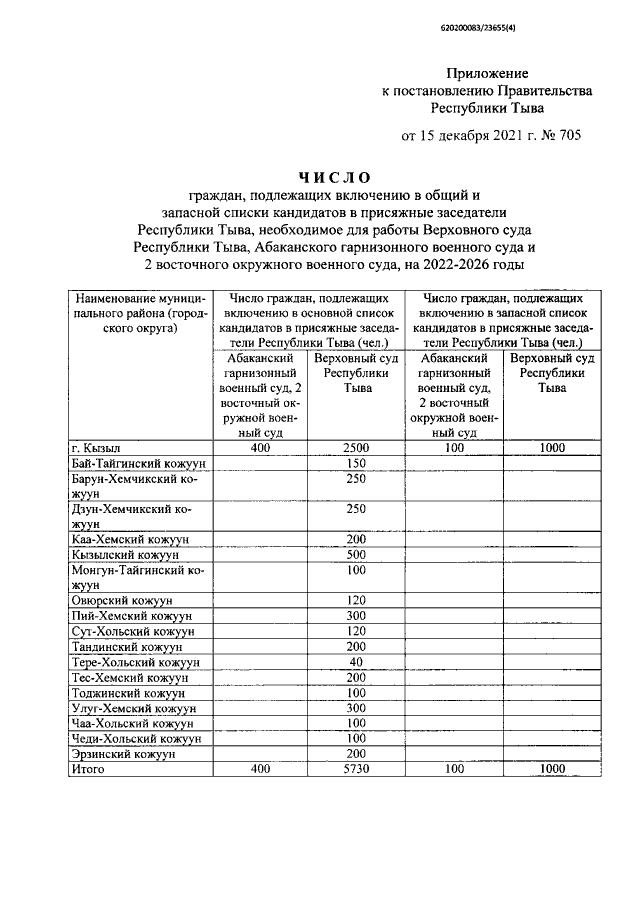 620200083/23655(4)

Приложение
к постановлению Правительства
Республики Тыва

от 15 декабря 2021 г. № 705

ЧИСЛО
граждан, подлежащих включению в общий и запасной списки кандидатов в присяжные заседатели Республики Тыва, необходимое для работы Верховного суда Республики Тыва, Абаканского гарнизонного военного суда и 2 восточного окружного военного суда, на 2022-2026 годы

| Наименование муниципального района (городского округа) | Число граждан, подлежащих включению в основной список кандидатов в присяжные заседатели Республики Тыва (чел.) | | Число граждан, подлежащих включению в запасной список кандидатов в присяжные заседатели Республики Тыва (чел.) | |
|---|---|---|---|---|
| | Абаканский гарнизонный военный суд, 2 восточный окружной военный суд | Верховный суд Республики Тыва | Абаканский гарнизонный военный суд, 2 восточный окружной военный суд | Верховный суд Республики Тыва |
| г. Кызыл | 400 | 2500 | 100 | 1000 |
| Бай-Тайгинский кожуун | | 150 | | |
| Барун-Хемчикский кожуун | | 250 | | |
| Дзун-Хемчикский кожуун | | 250 | | |
| Каа-Хемский кожуун | | 200 | | |
| Кызылский кожуун | | 500 | | |
| Монгун-Тайгинский кожуун | | 100 | | |
| Овюрский кожуун | | 120 | | |
| Пий-Хемский кожуун | | 300 | | |
| Сут-Хольский кожуун | | 120 | | |
| Тандинский кожуун | | 200 | | |
| Тере-Хольский кожуун | | 40 | | |
| Тес-Хемский кожуун | | 200 | | |
| Тоджинский кожуун | | 100 | | |
| Улуг-Хемский кожуун | | 300 | | |
| Чаа-Хольский кожуун | | 100 | | |
| Чеди-Хольский кожуун | | 100 | | |
| Эрзинский кожуун | | 200 | | |
| Итого | 400 | 5730 | 100 | 1000 |